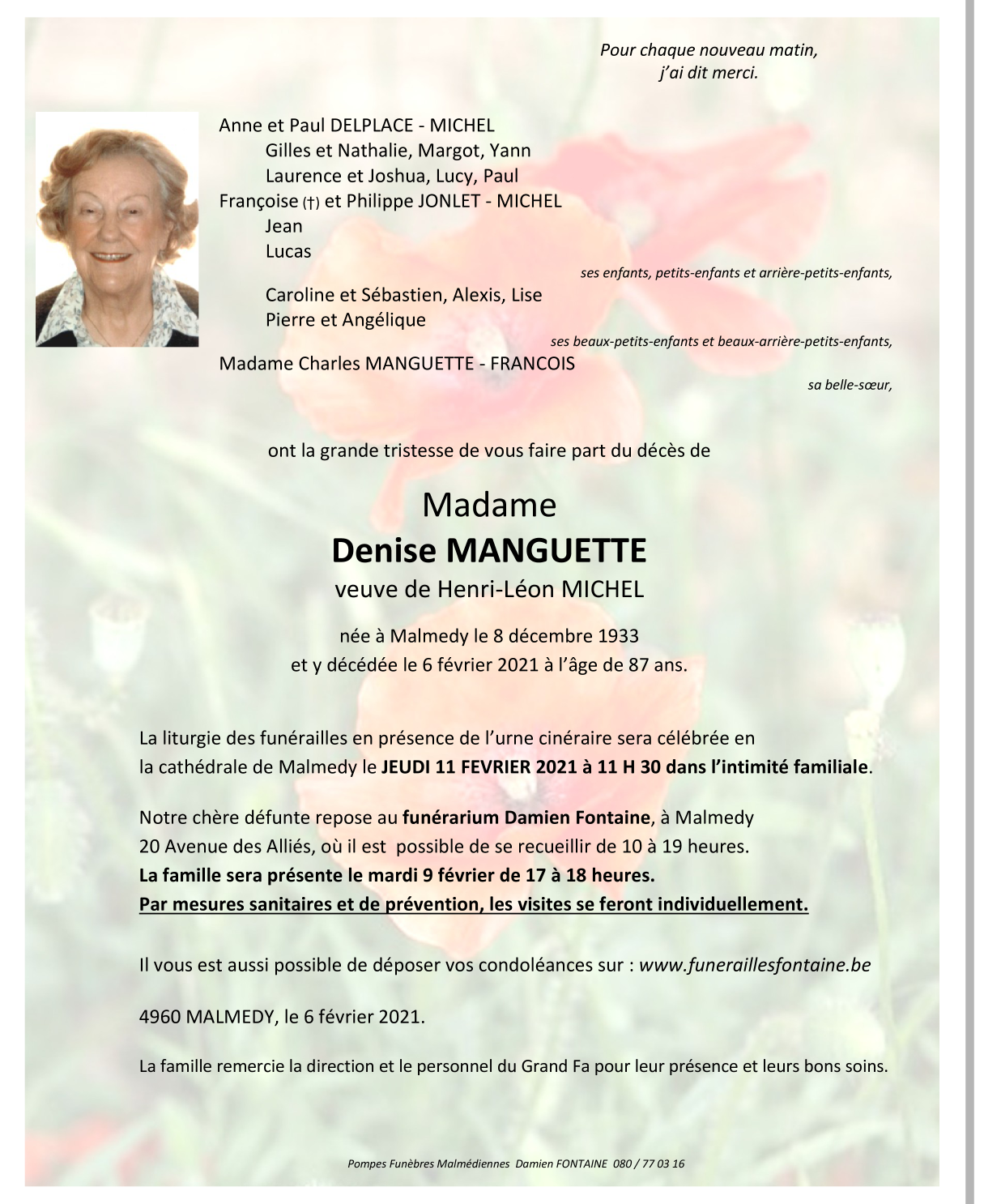 Pour chaque nouveau matin,
j'ai dit merci.

Anne et Paul DELPLACE - MICHEL
Gilles et Nathalie, Margot, Yann
Laurence et Joshua, Lucy, Paul
Françoise (†) et Philippe JONLET - MICHEL
Jean
Lucas

ses enfants, petits-enfants et arrière-petits-enfants,

Caroline et Sébastien, Alexis, Lise
Pierre et Angélique

ses beaux-petits-enfants et beaux-arrière-petits-enfants,

Madame Charles MANGUETTE - FRANCOIS

sa belle-sœur,

ont la grande tristesse de vous faire part du décès de

Madame
Denise MANGUETTE
veuve de Henri-Léon MICHEL

née à Malmedy le 8 décembre 1933
et y décédée le 6 février 2021 à l'âge de 87 ans.

La liturgie des funérailles en présence de l'urne cinéraire sera célébrée en la cathédrale de Malmedy le JEUDI 11 FEVRIER 2021 à 11 H 30 dans l'intimité familiale.

Notre chère défunte repose au funérarium Damien Fontaine, à Malmedy 20 Avenue des Alliés, où il est possible de se recueillir de 10 à 19 heures.
La famille sera présente le mardi 9 février de 17 à 18 heures.
Par mesures sanitaires et de prévention, les visites se feront individuellement.

Il vous est aussi possible de déposer vos condoléances sur : www.funeraillesfontaine.be

4960 MALMEDY, le 6 février 2021.

La famille remercie la direction et le personnel du Grand Fa pour leur présence et leurs bons soins.

Pompes Funèbres Malmédiennes Damien FONTAINE 080 / 77 03 16